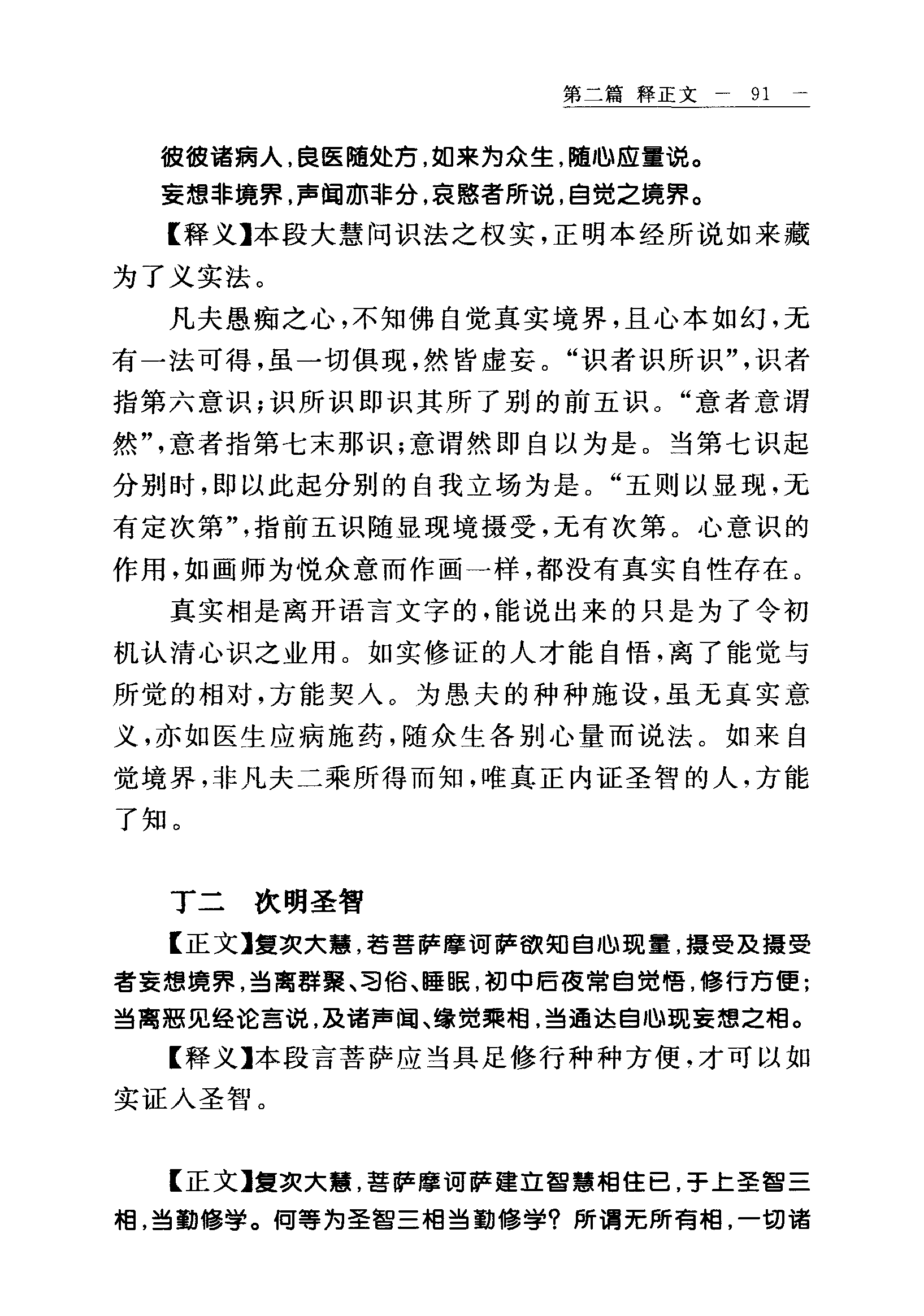 第二篇 释正文 — 91 —

彼彼诸病人，良医随处方，如来为众生，随心应量说。

妄想非境界，声闻亦非分，哀愍者所说，自觉之境界。

【释义】本段大慧问识法之权实，正明本经所说如来藏为了义实法。

凡夫愚痴之心，不知佛自觉真实境界，且心本如幻，无有一法可得，虽一切俱现，然皆虚妄。“识者识所识”，识者指第六意识；识所识即识其所了别的前五识。“意者意谓然”，意者指第七末那识；意谓然即自以为是。当第七识起分别时，即以此起分别的自我立场为是。“五则以显现，无有定次第”，指前五识随显现境摄受，无有次第。心意识的作用，如画师为悦众意而作画一样，都没有真实自性存在。

真实相是离开语言文字的，能说出来的只是为了令初机认清心识之业用。如实修证的人才能自悟，离了能觉与所觉的相对，方能契入。为愚夫的种种施设，虽无真实意义，亦如医生应病施药，随众生各别心量而说法。如来自觉境界，非凡夫二乘所得而知，唯真正内证圣智的人，方能了知。

丁二　次明圣智

【正文】复次大慧，若菩萨摩诃萨欲知自心现量，摄受及摄受者妄想境界，当离群聚、习俗、睡眠，初中后夜常自觉悟，修行方便；当离恶见经论言说，及诸声闻、缘觉乘相，当通达自心现妄想之相。

【释义】本段言菩萨应当具足修行种种方便，才可以如实证入圣智。

【正文】复次大慧，菩萨摩诃萨建立智慧相住已，于上圣智三相，当勤修学。何等为圣智三相当勤修学？所谓无所有相，一切诸